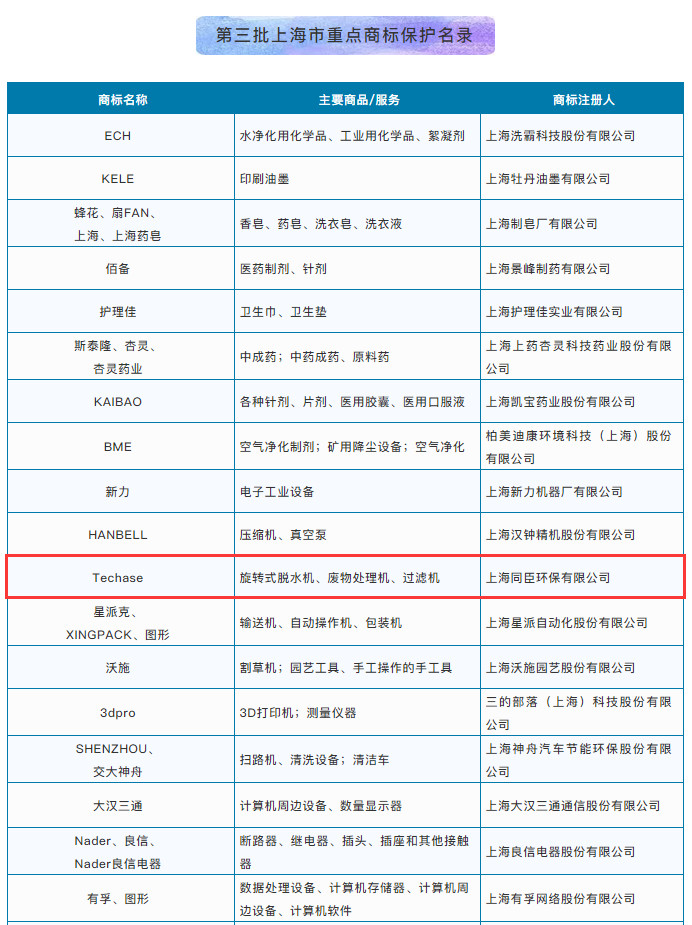 第三批上海市重点商标保护名录

| 商标名称 | 主要商品/服务 | 商标注册人 |
|---|---|---|
| ECH | 水净化用化学品、工业用化学品、絮凝剂 | 上海洗霸科技股份有限公司 |
| KELE | 印刷油墨 | 上海牡丹油墨有限公司 |
| 蜂花、扇FAN、上海、上海药皂 | 香皂、药皂、洗衣皂、洗衣液 | 上海制皂厂有限公司 |
| 佰备 | 医药制剂、针剂 | 上海景峰制药有限公司 |
| 护理佳 | 卫生巾、卫生垫 | 上海护理佳实业有限公司 |
| 斯泰隆、杏灵、杏灵药业 | 中成药；中药成药、原料药 | 上海上药杏灵科技药业股份有限公司 |
| KAIBAO | 各种针剂、片剂、医用胶囊、医用口服液 | 上海凯宝药业股份有限公司 |
| BME | 空气净化制剂；矿用降尘设备；空气净化 | 柏美迪康环境科技（上海）股份有限公司 |
| 新力 | 电子工业设备 | 上海新力机器厂有限公司 |
| HANBELL | 压缩机、真空泵 | 上海汉钟精机股份有限公司 |
| Techase | 旋转式脱水机、废物处理机、过滤机 | 上海同臣环保有限公司 |
| 星派克、XINGPACK、图形 | 输送机、自动操作机、包装机 | 上海星派自动化股份有限公司 |
| 沃施 | 割草机；园艺工具、手工操作的手工具 | 上海沃施园艺股份有限公司 |
| 3dpro | 3D打印机；测量仪器 | 三的部落（上海）科技股份有限公司 |
| SHENZHOU、交大神舟 | 扫路机、清洗设备；清洁车 | 上海神舟汽车节能环保股份有限公司 |
| 大汉三通 | 计算机周边设备、数量显示器 | 上海大汉三通通信股份有限公司 |
| Nader、良信、Nader良信电器 | 断路器、继电器、插头、插座和其他接触器 | 上海良信电器股份有限公司 |
| 有孚、图形 | 数据处理设备、计算机存储器、计算机周边设备、计算机软件 | 上海有孚网络股份有限公司 |